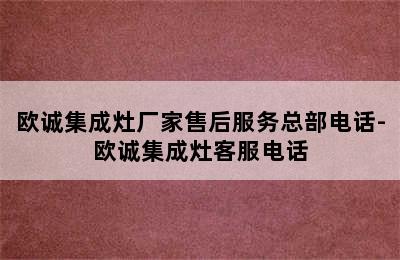 欧诚集成灶厂家售后服务总部电话-欧诚集成灶客服电话